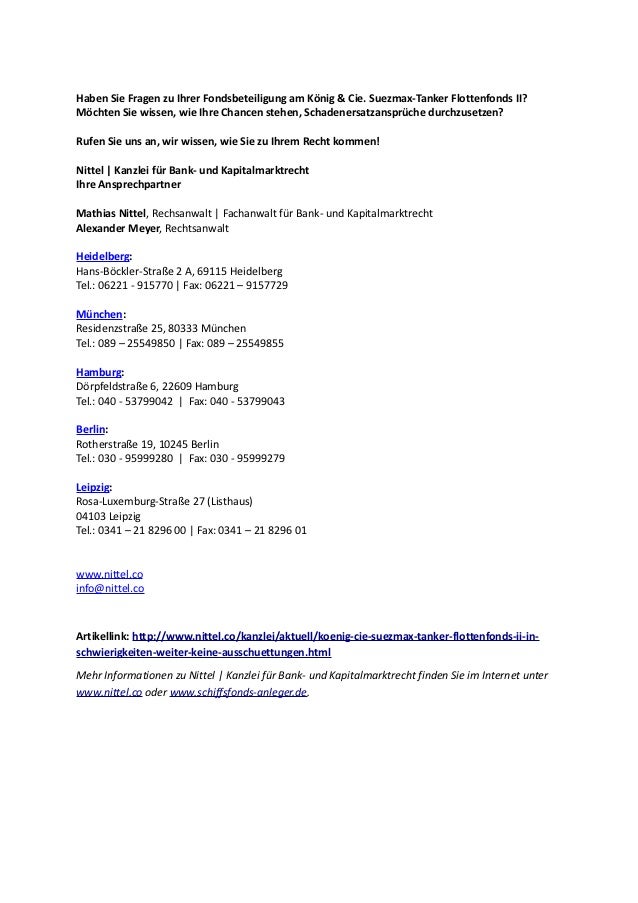 Haben Sie Fragen zu Ihrer Fondsbeteiligung am König & Cie. Suezmax-Tanker Flottenfonds II? Möchten Sie wissen, wie Ihre Chancen stehen, Schadenersatzansprüche durchzusetzen?

Rufen Sie uns an, wir wissen, wie Sie zu Ihrem Recht kommen!

Nittel | Kanzlei für Bank- und Kapitalmarktrecht
Ihre Ansprechpartner

Mathias Nittel, Rechsanwalt | Fachanwalt für Bank- und Kapitalmarktrecht
Alexander Meyer, Rechtsanwalt

Heidelberg:
Hans-Böckler-Straße 2 A, 69115 Heidelberg
Tel.: 06221 - 915770 | Fax: 06221 – 9157729

München:
Residenzstraße 25, 80333 München
Tel.: 089 – 25549850 | Fax: 089 – 25549855

Hamburg:
Dörpfeldstraße 6, 22609 Hamburg
Tel.: 040 - 53799042 | Fax: 040 - 53799043

Berlin:
Rotherstraße 19, 10245 Berlin
Tel.: 030 - 95999280 | Fax: 030 - 95999279

Leipzig:
Rosa-Luxemburg-Straße 27 (Listhaus)
04103 Leipzig
Tel.: 0341 – 21 8296 00 | Fax: 0341 – 21 8296 01

www.nittel.co
info@nittel.co

Artikellink: http://www.nittel.co/kanzlei/aktuell/koenig-cie-suezmax-tanker-flottenfonds-ii-in-schwierigkeiten-weiter-keine-ausschuettungen.html

Mehr Informationen zu Nittel | Kanzlei für Bank- und Kapitalmarktrecht finden Sie im Internet unter www.nittel.co oder www.schiffsfonds-anleger.de.